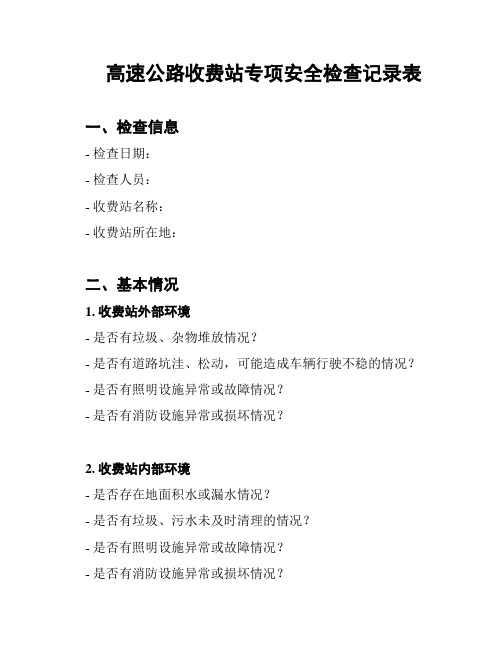 高速公路收费站专项安全检查记录表

一、检查信息

- 检查日期：

- 检查人员：

- 收费站名称：

- 收费站所在地：

二、基本情况

1. 收费站外部环境

- 是否有垃圾、杂物堆放情况？

- 是否有道路坑洼、松动，可能造成车辆行驶不稳的情况？

- 是否有照明设施异常或故障情况？

- 是否有消防设施异常或损坏情况？

2. 收费站内部环境

- 是否存在地面积水或漏水情况？

- 是否有垃圾、污水未及时清理的情况？

- 是否有照明设施异常或故障情况？

- 是否有消防设施异常或损坏情况？